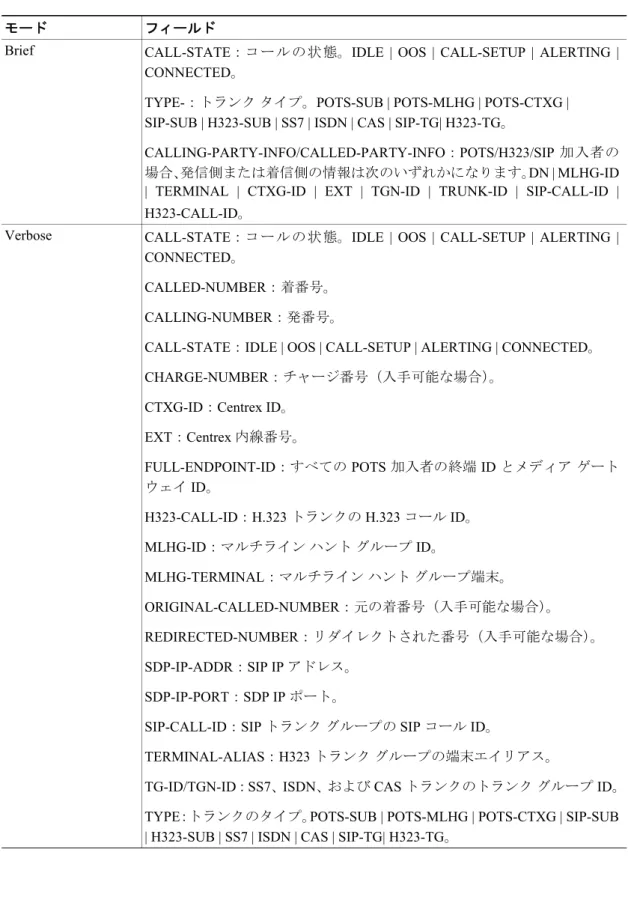 | モード | フィールド |
|---|---|
| Brief | CALL-STATE：コールの状態。IDLE \| OOS \| CALL-SETUP \| ALERTING \| CONNECTED。<br><br>TYPE-：トランク タイプ。POTS-SUB \| POTS-MLHG \| POTS-CTXG \| SIP-SUB \| H323-SUB \| SS7 \| ISDN \| CAS \| SIP-TG\| H323-TG。<br><br>CALLING-PARTY-INFO/CALLED-PARTY-INFO：POTS/H323/SIP 加入者の場合、発信側または着信側の情報は次のいずれかになります。DN \| MLHG-ID \| TERMINAL \| CTXG-ID \| EXT \| TGN-ID \| TRUNK-ID \| SIP-CALL-ID \| H323-CALL-ID。 |
| Verbose | CALL-STATE：コールの状態。IDLE \| OOS \| CALL-SETUP \| ALERTING \| CONNECTED。<br><br>CALLED-NUMBER：着番号。<br><br>CALLING-NUMBER：発番号。<br><br>CALL-STATE：IDLE \| OOS \| CALL-SETUP \| ALERTING \| CONNECTED。<br><br>CHARGE-NUMBER：チャージ番号（入手可能な場合）。<br><br>CTXG-ID：Centrex ID。<br><br>EXT：Centrex 内線番号。<br><br>FULL-ENDPOINT-ID：すべての POTS 加入者の終端 ID とメディア ゲートウェイ ID。<br><br>H323-CALL-ID：H.323 トランクの H.323 コール ID。<br><br>MLHG-ID：マルチライン ハント グループ ID。<br><br>MLHG-TERMINAL：マルチライン ハント グループ端末。<br><br>ORIGINAL-CALLED-NUMBER：元の着番号（入手可能な場合）。<br><br>REDIRECTED-NUMBER：リダイレクトされた番号（入手可能な場合）。<br><br>SDP-IP-ADDR：SIP IP アドレス。<br><br>SDP-IP-PORT：SDP IP ポート。<br><br>SIP-CALL-ID：SIP トランク グループの SIP コール ID。<br><br>TERMINAL-ALIAS：H323 トランク グループの端末エイリアス。<br><br>TG-ID/TGN-ID : SS7、ISDN、および CAS トランクのトランク グループ ID。<br><br>TYPE：トランクのタイプ。POTS-SUB \| POTS-MLHG \| POTS-CTXG \| SIP-SUB \| H323-SUB \| SS7 \| ISDN \| CAS \| SIP-TG\| H323-TG。 |